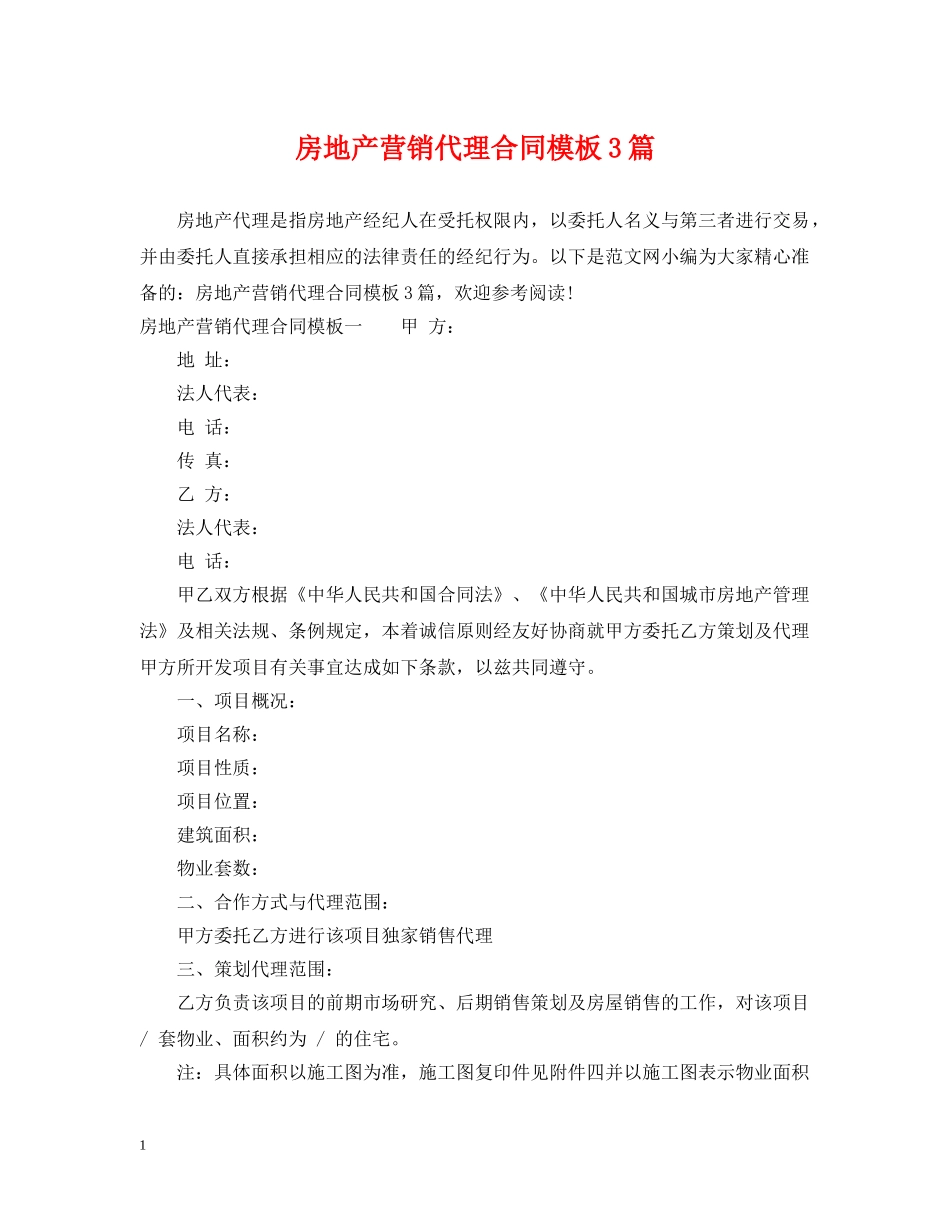 房地产营销代理合同模板3篇

房地产代理是指房地产经纪人在受托权限内，以委托人名义与第三者进行交易，并由委托人直接承担相应的法律责任的经纪行为。以下是范文网小编为大家精心准备的：房地产营销代理合同模板3篇，欢迎参考阅读！

房地产营销代理合同模板一　　甲 方：

地 址：

法人代表：

电 话：

传 真：

乙 方：

法人代表：

电 话：

甲乙双方根据《中华人民共和国合同法》、《中华人民共和国城市房地产管理法》及相关法规、条例规定，本着诚信原则经友好协商就甲方委托乙方策划及代理甲方所开发项目有关事宜达成如下条款，以兹共同遵守。

一、项目概况：

项目名称：

项目性质：

项目位置：

建筑面积：

物业套数：

二、合作方式与代理范围：

甲方委托乙方进行该项目独家销售代理

三、策划代理范围：

乙方负责该项目的前期市场研究、后期销售策划及房屋销售的工作，对该项目 / 套物业、面积约为 / 的住宅。

注：具体面积以施工图为准，施工图复印件见附件四并以施工图表示物业面积

1